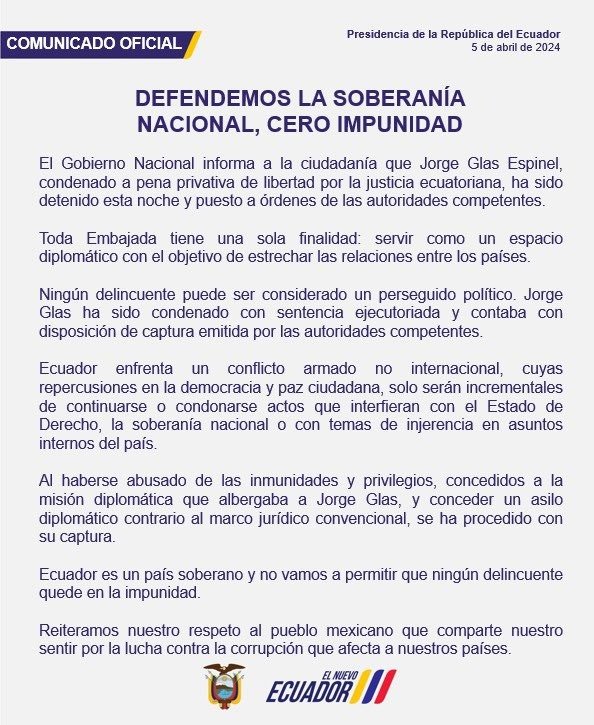 COMUNICADO OFICIAL

Presidencia de la República del Ecuador
5 de abril de 2024

DEFENDEMOS LA SOBERANÍA NACIONAL, CERO IMPUNIDAD

El Gobierno Nacional informa a la ciudadanía que Jorge Glas Espinel, condenado a pena privativa de libertad por la justicia ecuatoriana, ha sido detenido esta noche y puesto a órdenes de las autoridades competentes.

Toda Embajada tiene una sola finalidad: servir como un espacio diplomático con el objetivo de estrechar las relaciones entre los países.

Ningún delincuente puede ser considerado un perseguido político. Jorge Glas ha sido condenado con sentencia ejecutoriada y contaba con disposición de captura emitida por las autoridades competentes.

Ecuador enfrenta un conflicto armado no internacional, cuyas repercusiones en la democracia y paz ciudadana, solo serán incrementales de continuarse o condonarse actos que interfieran con el Estado de Derecho, la soberanía nacional o con temas de injerencia en asuntos internos del país.

Al haberse abusado de las inmunidades y privilegios, concedidos a la misión diplomática que albergaba a Jorge Glas, y conceder un asilo diplomático contrario al marco jurídico convencional, se ha procedido con su captura.

Ecuador es un país soberano y no vamos a permitir que ningún delincuente quede en la impunidad.

Reiteramos nuestro respeto al pueblo mexicano que comparte nuestro sentir por la lucha contra la corrupción que afecta a nuestros países.

EL NUEVO ECUADOR